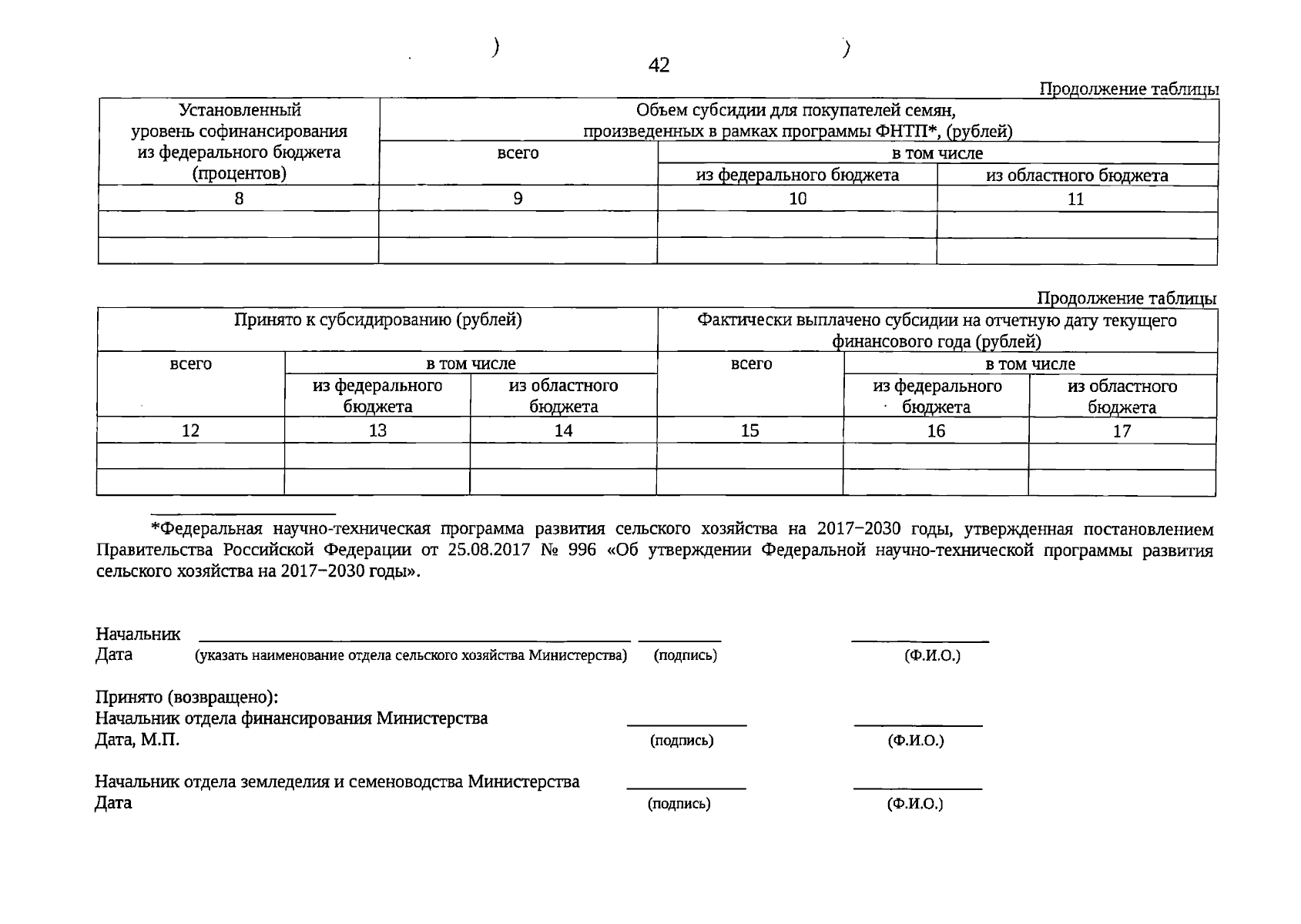 42

Продолжение таблицы

| Установленный уровень софинансирования из федерального бюджета (процентов) | Объем субсидии для покупателей семян, произведенных в рамках программы ФНТП*, (рублей) | | |
|---|---|---|---|
| | всего | в том числе | |
| | | из федерального бюджета | из областного бюджета |
| 8 | 9 | 10 | 11 |
| | | | |
| | | | |

Продолжение таблицы

| Принято к субсидированию (рублей) | | | Фактически выплачено субсидии на отчетную дату текущего финансового года (рублей) | | |
|---|---|---|---|---|---|
| всего | в том числе | | всего | в том числе | |
| | из федерального бюджета | из областного бюджета | | из федерального бюджета | из областного бюджета |
| 12 | 13 | 14 | 15 | 16 | 17 |
| | | | | | |
| | | | | | |

*Федеральная научно-техническая программа развития сельского хозяйства на 2017−2030 годы, утвержденная постановлением Правительства Российской Федерации от 25.08.2017 № 996 «Об утверждении Федеральной научно-технической программы развития сельского хозяйства на 2017−2030 годы».

Начальник ____ ____ ____
Дата (указать наименование отдела сельского хозяйства Министерства) (подпись) (Ф.И.О.)

Принято (возвращено):
Начальник отдела финансирования Министерства ____ ____
Дата, М.П. (подпись) (Ф.И.О.)

Начальник отдела земледелия и семеноводства Министерства ____ ____
Дата (подпись) (Ф.И.О.)